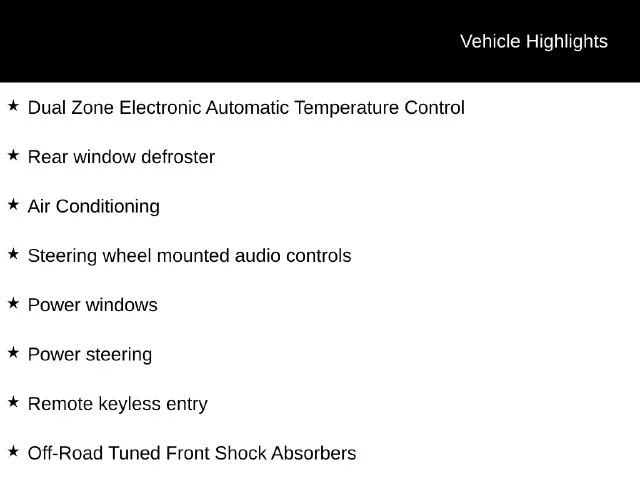 Vehicle Highlights

★ Dual Zone Electronic Automatic Temperature Control

★ Rear window defroster

★ Air Conditioning

★ Steering wheel mounted audio controls

★ Power windows

★ Power steering

★ Remote keyless entry

★ Off-Road Tuned Front Shock Absorbers